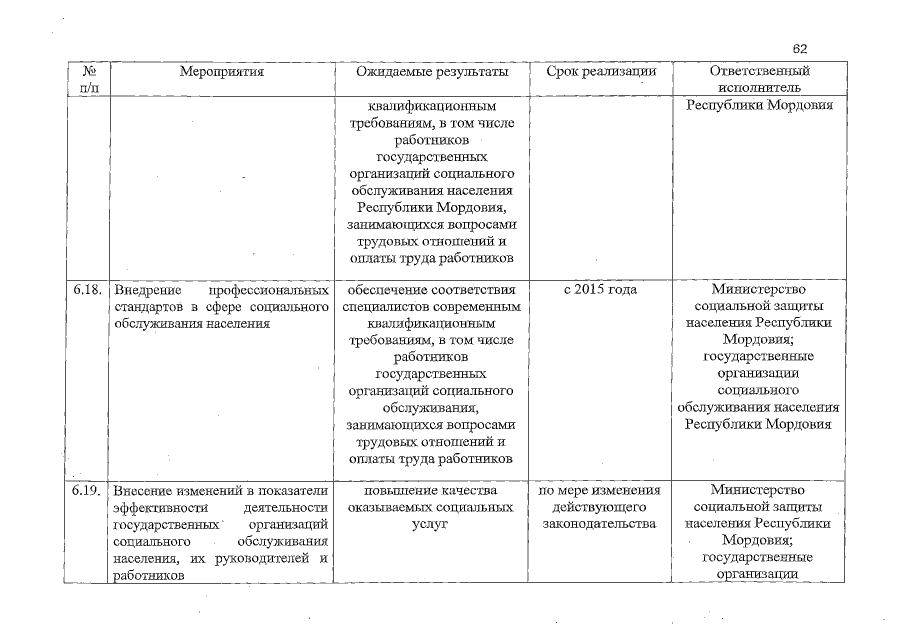 62

| № п/п | Мероприятия | Ожидаемые результаты | Срок реализации | Ответственный исполнитель |
|---|---|---|---|---|
| | | квалификационным требованиям, в том числе работников государственных организаций социального обслуживания населения Республики Мордовия, занимающихся вопросами трудовых отношений и оплаты труда работников | | Республики Мордовия |
| 6.18. | Внедрение профессиональных стандартов в сфере социального обслуживания населения | обеспечение соответствия специалистов современным квалификационным требованиям, в том числе работников государственных организаций социального обслуживания, занимающихся вопросами трудовых отношений и оплаты труда работников | с 2015 года | Министерство социальной защиты населения Республики Мордовия; государственные организации социального обслуживания населения Республики Мордовия |
| 6.19. | Внесение изменений в показатели эффективности деятельности государственных организаций социального обслуживания населения, их руководителей и работников | повышение качества оказываемых социальных услуг | по мере изменения действующего законодательства | Министерство социальной защиты населения Республики Мордовия; государственные организации |